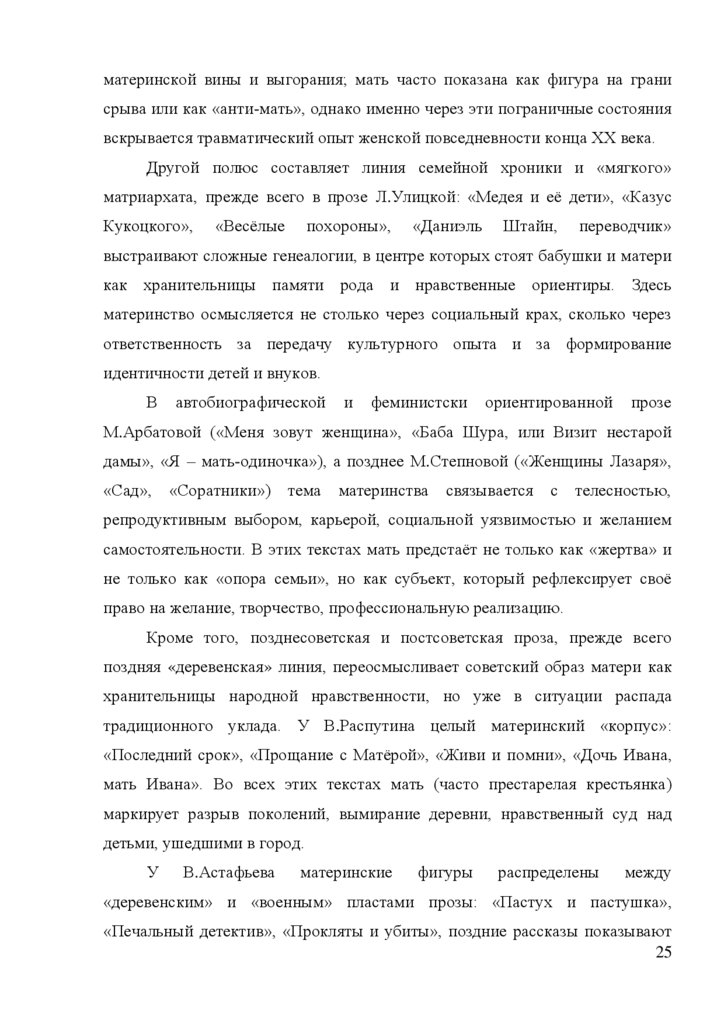 материнской вины и выгорания; мать часто показана как фигура на грани срыва или как «анти-мать», однако именно через эти пограничные состояния вскрывается травматический опыт женской повседневности конца XX века.

Другой полюс составляет линия семейной хроники и «мягкого» матриархата, прежде всего в прозе Л.Улицкой: «Медея и её дети», «Казус Кукоцкого», «Весёлые похороны», «Даниэль Штайн, переводчик» выстраивают сложные генеалогии, в центре которых стоят бабушки и матери как хранительницы памяти рода и нравственные ориентиры. Здесь материнство осмысляется не столько через социальный крах, сколько через ответственность за передачу культурного опыта и за формирование идентичности детей и внуков.

В автобиографической и феминистски ориентированной прозе М.Арбатовой («Меня зовут женщина», «Баба Шура, или Визит нестарой дамы», «Я – мать-одиночка»), а позднее М.Степновой («Женщины Лазаря», «Сад», «Соратники») тема материнства связывается с телесностью, репродуктивным выбором, карьерой, социальной уязвимостью и желанием самостоятельности. В этих текстах мать предстаёт не только как «жертва» и не только как «опора семьи», но как субъект, который рефлексирует своё право на желание, творчество, профессиональную реализацию.

Кроме того, позднесоветская и постсоветская проза, прежде всего поздняя «деревенская» линия, переосмысливает советский образ матери как хранительницы народной нравственности, но уже в ситуации распада традиционного уклада. У В.Распутина целый материнский «корпус»: «Последний срок», «Прощание с Матёрой», «Живи и помни», «Дочь Ивана, мать Ивана». Во всех этих текстах мать (часто престарелая крестьянка) маркирует разрыв поколений, вымирание деревни, нравственный суд над детьми, ушедшими в город.

У В.Астафьева материнские фигуры распределены между «деревенским» и «военным» пластами прозы: «Пастух и пастушка», «Печальный детектив», «Прокляты и убиты», поздние рассказы показывают

25